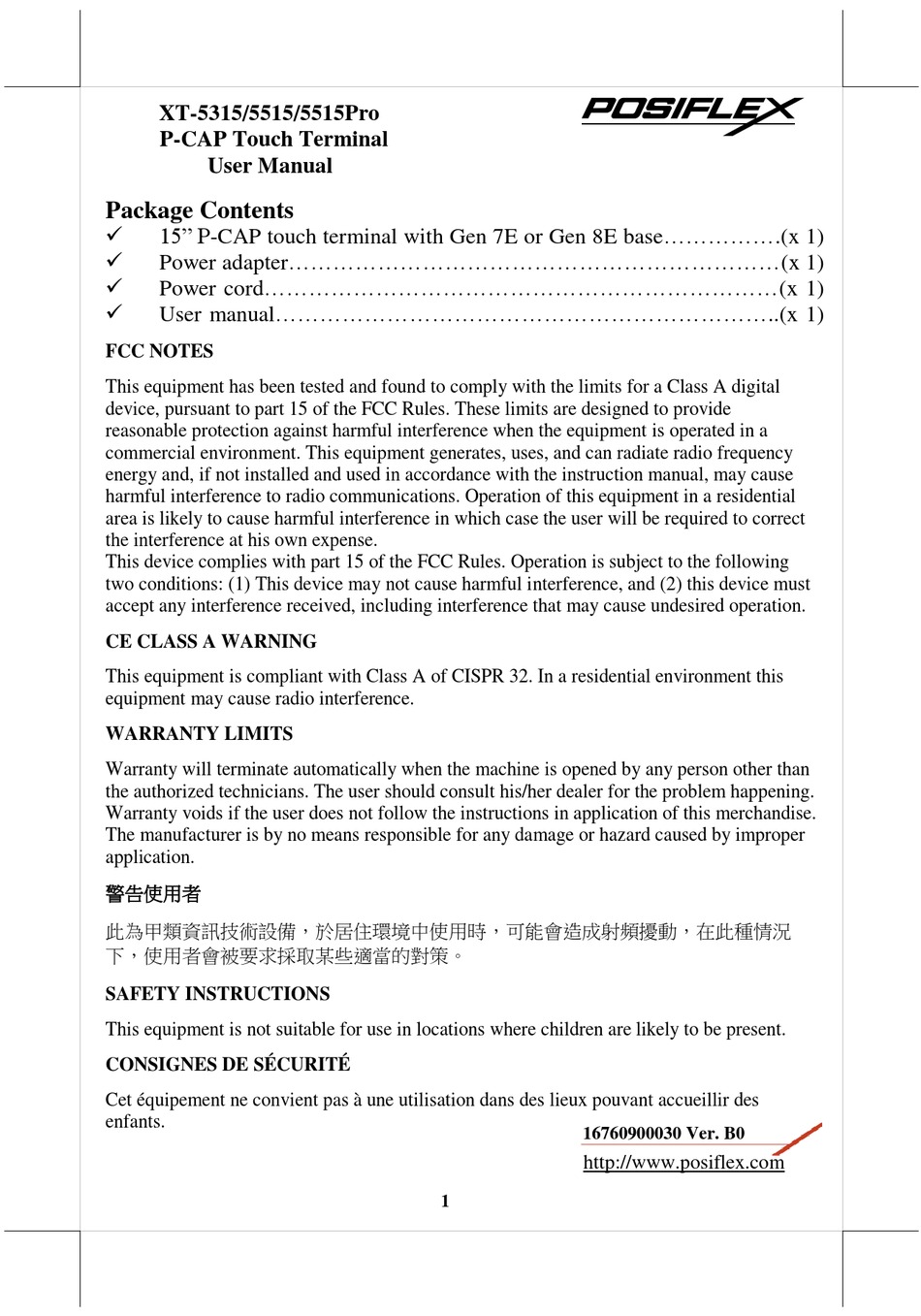 XT-5315/5515/5515Pro
P-CAP Touch Terminal
User Manual

POSIFLEX

Package Contents
✓ 15” P-CAP touch terminal with Gen 7E or Gen 8E base…………….(x 1)
✓ Power adapter…………………………………………………………(x 1)
✓ Power cord……………………………………………………………(x 1)
✓ User manual…………………………………………………………..(x 1)

FCC NOTES

This equipment has been tested and found to comply with the limits for a Class A digital device, pursuant to part 15 of the FCC Rules. These limits are designed to provide reasonable protection against harmful interference when the equipment is operated in a commercial environment. This equipment generates, uses, and can radiate radio frequency energy and, if not installed and used in accordance with the instruction manual, may cause harmful interference to radio communications. Operation of this equipment in a residential area is likely to cause harmful interference in which case the user will be required to correct the interference at his own expense.
This device complies with part 15 of the FCC Rules. Operation is subject to the following two conditions: (1) This device may not cause harmful interference, and (2) this device must accept any interference received, including interference that may cause undesired operation.

CE CLASS A WARNING

This equipment is compliant with Class A of CISPR 32. In a residential environment this equipment may cause radio interference.

WARRANTY LIMITS

Warranty will terminate automatically when the machine is opened by any person other than the authorized technicians. The user should consult his/her dealer for the problem happening. Warranty voids if the user does not follow the instructions in application of this merchandise. The manufacturer is by no means responsible for any damage or hazard caused by improper application.

警告使用者

此為甲類資訊技術設備，於居住環境中使用時，可能會造成射頻擾動，在此種情況下，使用者會被要求採取某些適當的對策。

SAFETY INSTRUCTIONS

This equipment is not suitable for use in locations where children are likely to be present.

CONSIGNES DE SÉCURITÉ

Cet équipement ne convient pas à une utilisation dans des lieux pouvant accueillir des enfants.

16760900030 Ver. B0
http://www.posiflex.com

1